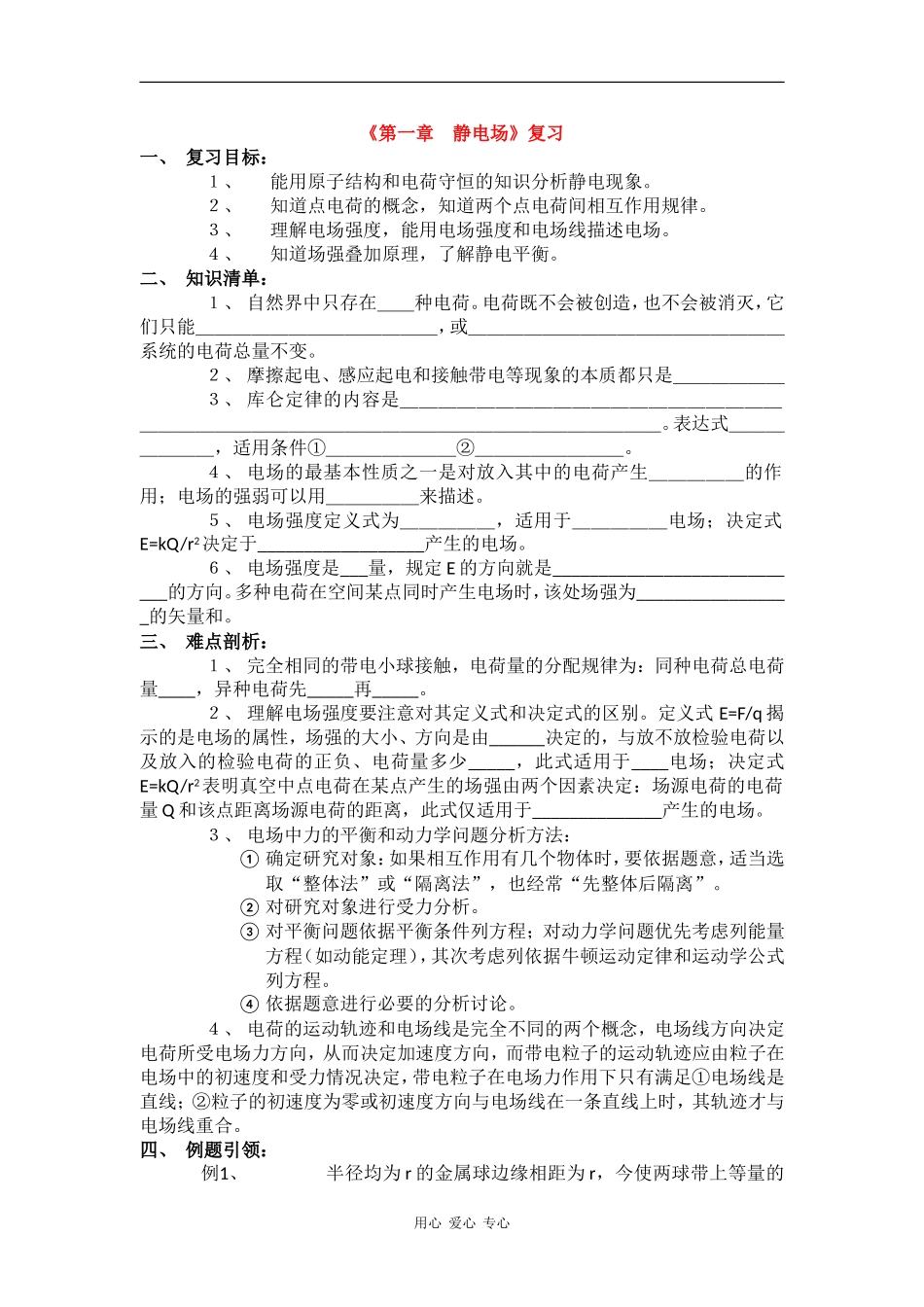 《第一章 静电场》复习

一、 复习目标：

1、 能用原子结构和电荷守恒的知识分析静电现象。

2、 知道点电荷的概念，知道两个点电荷间相互作用规律。

3、 理解电场强度，能用电场强度和电场线描述电场。

4、 知道场强叠加原理，了解静电平衡。

二、 知识清单：

1、自然界中只存在____种电荷。电荷既不会被创造，也不会被消灭，它们只能____，或____系统的电荷总量不变。

2、摩擦起电、感应起电和接触带电等现象的本质都只是____

3、库仑定律的内容是____。表达式____，适用条件①____②____。

4、电场的最基本性质之一是对放入其中的电荷产生____的作用；电场的强弱可以用____来描述。

5、电场强度定义式为____，适用于____电场；决定式$E=kQ/r^2$决定于____产生的电场。

6、电场强度是____量，规定E的方向就是____的方向。多种电荷在空间某点同时产生电场时，该处场强为____的矢量和。

三、 难点剖析：

1、完全相同的带电小球接触，电荷量的分配规律为：同种电荷总电荷量____，异种电荷先____再____。

2、理解电场强度要注意对其定义式和决定式的区别。定义式$E=F/q$揭示的是电场的属性，场强的大小、方向是由____决定的，与放不放检验电荷以及放入的检验电荷的正负、电荷量多少____，此式适用于____电场；决定式$E=kQ/r^2$表明真空中点电荷在某点产生的场强由两个因素决定：场源电荷的电荷量Q和该点距离场源电荷的距离，此式仅适用于____产生的电场。

3、电场中力的平衡和动力学问题分析方法：

① 确定研究对象：如果相互作用有几个物体时，要依据题意，适当选取“整体法”或“隔离法”，也经常“先整体后隔离”。

② 对研究对象进行受力分析。

③ 对平衡问题依据平衡条件列方程；对动力学问题优先考虑列能量方程（如动能定理），其次考虑列依据牛顿运动定律和运动学公式列方程。

④ 依据题意进行必要的分析讨论。

4、电荷的运动轨迹和电场线是完全不同的两个概念，电场线方向决定电荷所受电场力方向，从而决定加速度方向，而带电粒子的运动轨迹应由粒子在电场中的初速度和受力情况决定，带电粒子在电场力作用下只有满足①电场线是直线；②粒子的初速度为零或初速度方向与电场线在一条直线上时，其轨迹才与电场线重合。

四、 例题引领：

例1、 半径均为r的金属球边缘相距为r，今使两球带上等量的

用心 爱心 专心